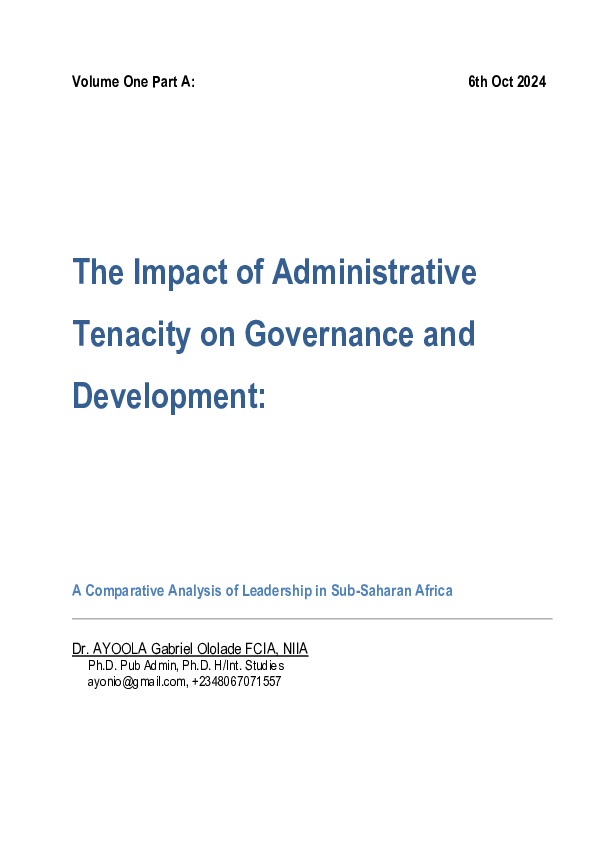 Volume One Part A:

6th Oct 2024

The Impact of Administrative Tenacity on Governance and Development:

A Comparative Analysis of Leadership in Sub-Saharan Africa

Dr. AYOOLA Gabriel Ololade FCIA, NIIA
Ph.D. Pub Admin, Ph.D. H/Int. Studies
ayonio@gmail.com, +2348067071557